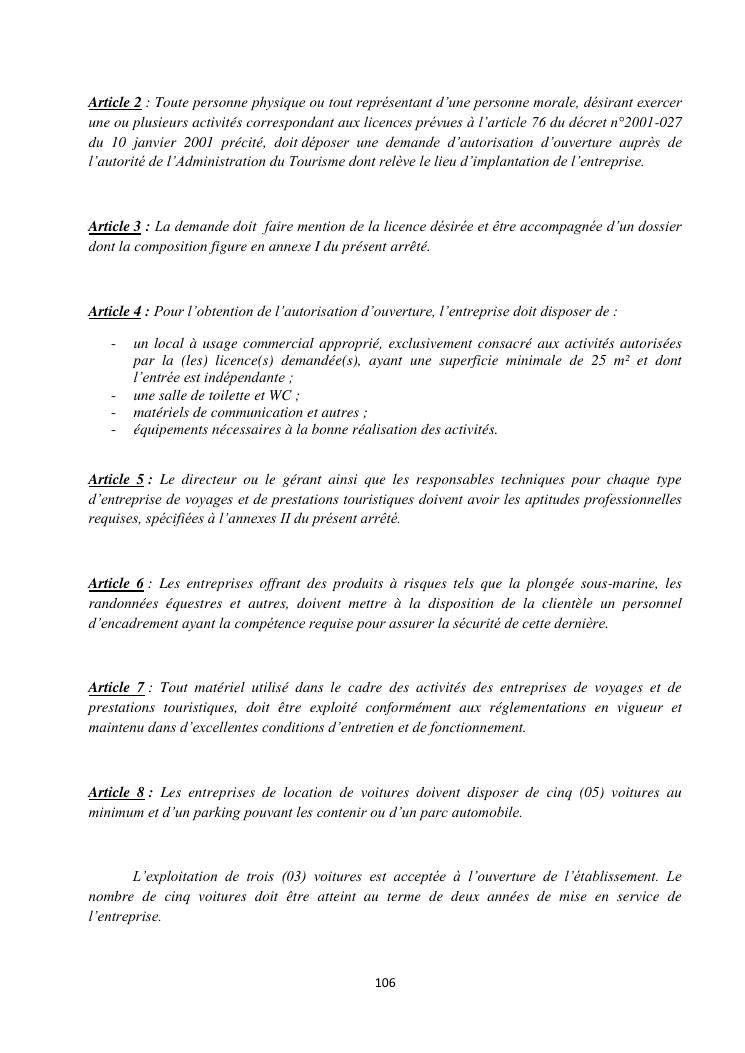 Article 2 : Toute personne physique ou tout représentant d'une personne morale, désirant exercer une ou plusieurs activités correspondant aux licences prévues à l'article 76 du décret n°2001-027 du 10 janvier 2001 précité, doit déposer une demande d'autorisation d'ouverture auprès de l'autorité de l'Administration du Tourisme dont relève le lieu d'implantation de l'entreprise.

Article 3 : La demande doit faire mention de la licence désirée et être accompagnée d'un dossier dont la composition figure en annexe I du présent arrêté.

Article 4 : Pour l'obtention de l'autorisation d'ouverture, l'entreprise doit disposer de :

- un local à usage commercial approprié, exclusivement consacré aux activités autorisées par la (les) licence(s) demandée(s), ayant une superficie minimale de 25 m² et dont l'entrée est indépendante ;
- une salle de toilette et WC ;
- matériels de communication et autres ;
- équipements nécessaires à la bonne réalisation des activités.

Article 5 : Le directeur ou le gérant ainsi que les responsables techniques pour chaque type d'entreprise de voyages et de prestations touristiques doivent avoir les aptitudes professionnelles requises, spécifiées à l'annexes II du présent arrêté.

Article 6 : Les entreprises offrant des produits à risques tels que la plongée sous-marine, les randonnées équestres et autres, doivent mettre à la disposition de la clientèle un personnel d'encadrement ayant la compétence requise pour assurer la sécurité de cette dernière.

Article 7 : Tout matériel utilisé dans le cadre des activités des entreprises de voyages et de prestations touristiques, doit être exploité conformément aux réglementations en vigueur et maintenu dans d'excellentes conditions d'entretien et de fonctionnement.

Article 8 : Les entreprises de location de voitures doivent disposer de cinq (05) voitures au minimum et d'un parking pouvant les contenir ou d'un parc automobile.

L'exploitation de trois (03) voitures est acceptée à l'ouverture de l'établissement. Le nombre de cinq voitures doit être atteint au terme de deux années de mise en service de l'entreprise.

106